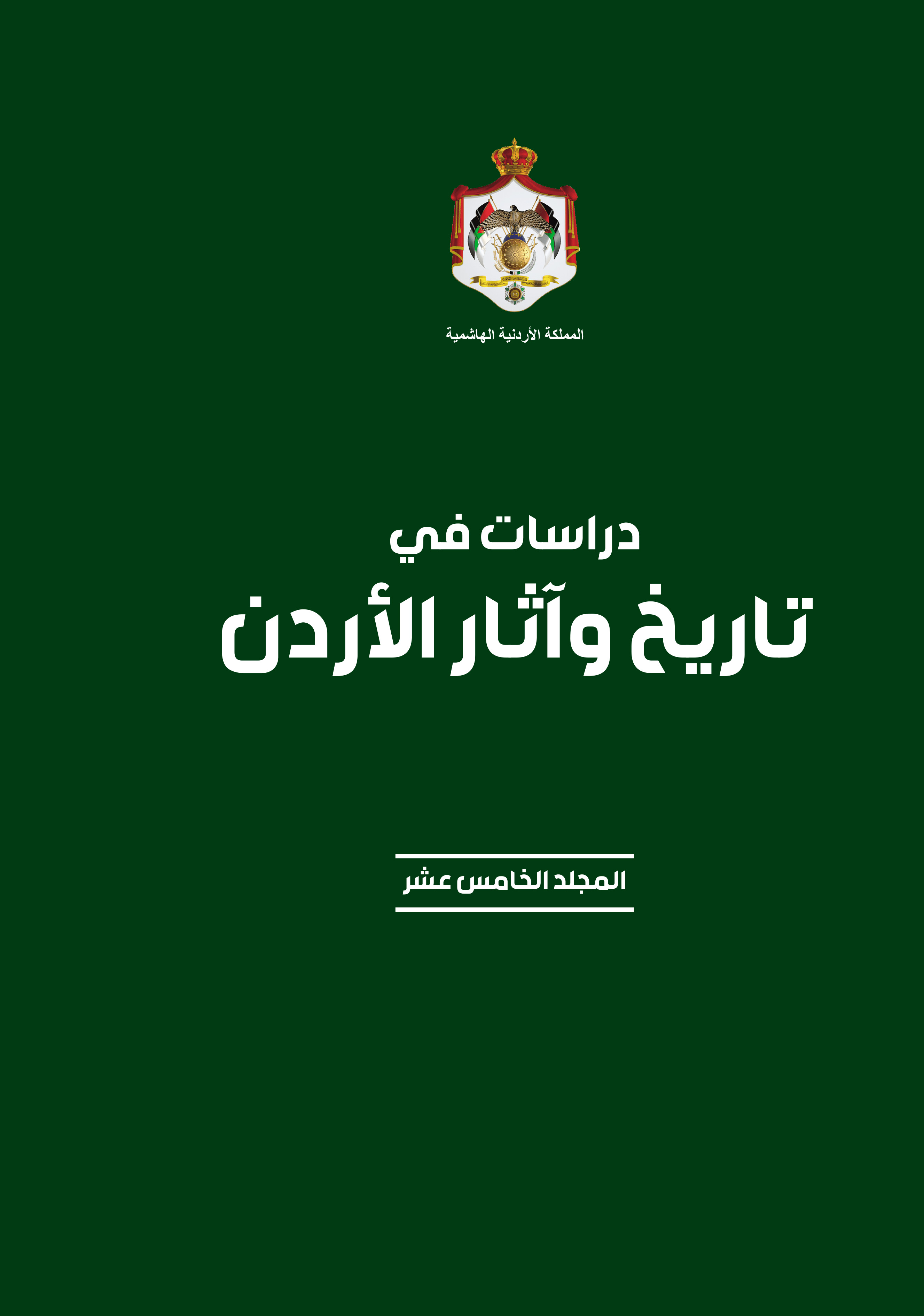 المملكة الأردنية الهاشمية

دراسات في

تاريخ وآثار الأردن

المجلد الخامس عشر